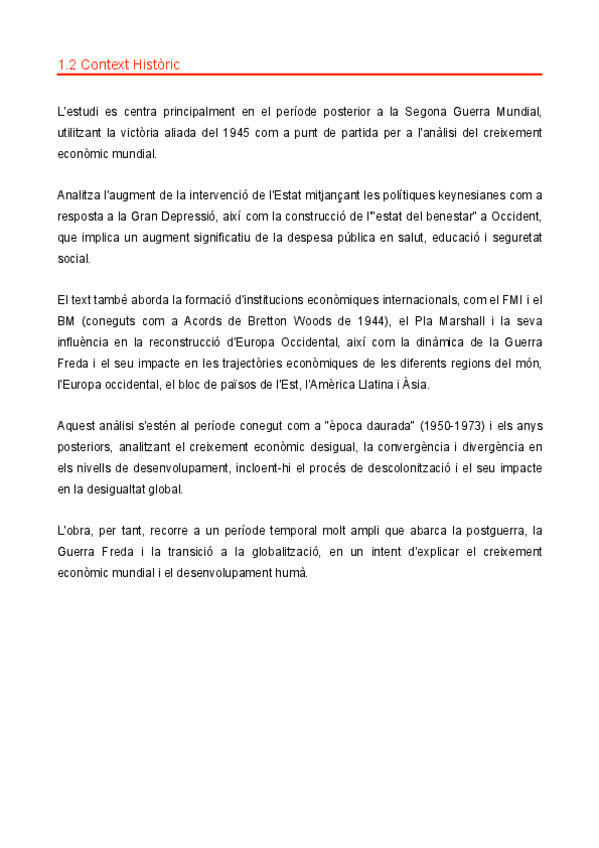 1.2 Context Històric

L'estudi es centra principalment en el període posterior a la Segona Guerra Mundial, utilitzant la victòria aliada del 1945 com a punt de partida per a l'anàlisi del creixement econòmic mundial.

Analitza l'augment de la intervenció de l'Estat mitjançant les polítiques keynesianes com a resposta a la Gran Depressió, així com la construcció de l'"estat del benestar" a Occident, que implica un augment significatiu de la despesa pública en salut, educació i seguretat social.

El text també aborda la formació d'institucions econòmiques internacionals, com el FMI i el BM (coneguts com a Acords de Bretton Woods de 1944), el Pla Marshall i la seva influència en la reconstrucció d'Europa Occidental, així com la dinàmica de la Guerra Freda i el seu impacte en les trajectòries econòmiques de les diferents regions del món, l'Europa occidental, el bloc de països de l'Est, l'Amèrica Llatina i Àsia.

Aquest anàlisi s'estén al període conegut com a "època daurada" (1950-1973) i els anys posteriors, analitzant el creixement econòmic desigual, la convergència i divergència en els nivells de desenvolupament, incloent-hi el procés de descolonització i el seu impacte en la desigualtat global.

L'obra, per tant, recorre a un període temporal molt ampli que abarca la postguerra, la Guerra Freda i la transició a la globalització, en un intent d'explicar el creixement econòmic mundial i el desenvolupament humà.